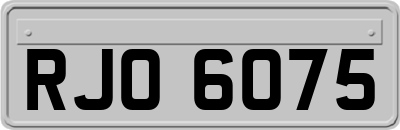 RJO 6075